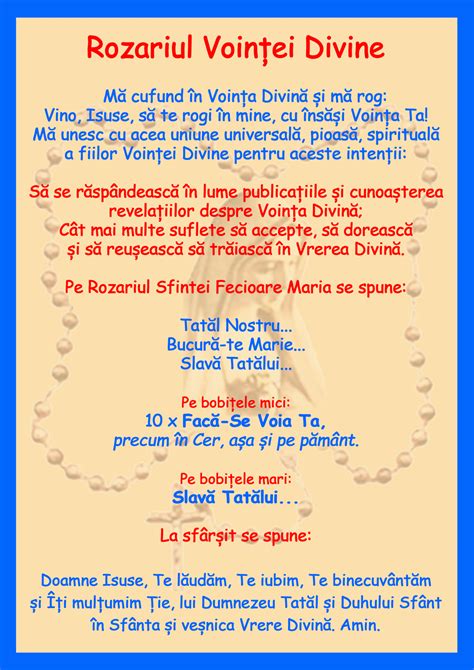 Rozariul Voinței Divine

Mă cufund în Voința Divină și mă rog:
Vino, Isuse, să te rogi în mine, cu însăși Voința Ta!
Mă unesc cu acea uniune universală, pioasă, spirituală a fiilor Voinței Divine pentru aceste intenții:

Să se răspândească în lume publicațiile și cunoașterea revelațiilor despre Voința Divină;
Cât mai multe suflete să accepte, să dorească și să reușească să trăiască în Vrerea Divină.

Pe Rozariul Sfintei Fecioare Maria se spune:

Tatăl Nostru...
Bucură-te Marie...
Slavă Tatălui...

Pe bobițele mici:
10 x Facă-Se Voia Ta,
precum în Cer, așa și pe pământ.

Pe bobițele mari:
Slavă Tatălui...

La sfârșit se spune:

Doamne Isuse, Te lăudăm, Te iubim, Te binecuvântăm și Îți mulțumim Ție, lui Dumnezeu Tatăl și Duhului Sfânt în Sfânta și veșnica Vrere Divină. Amin.